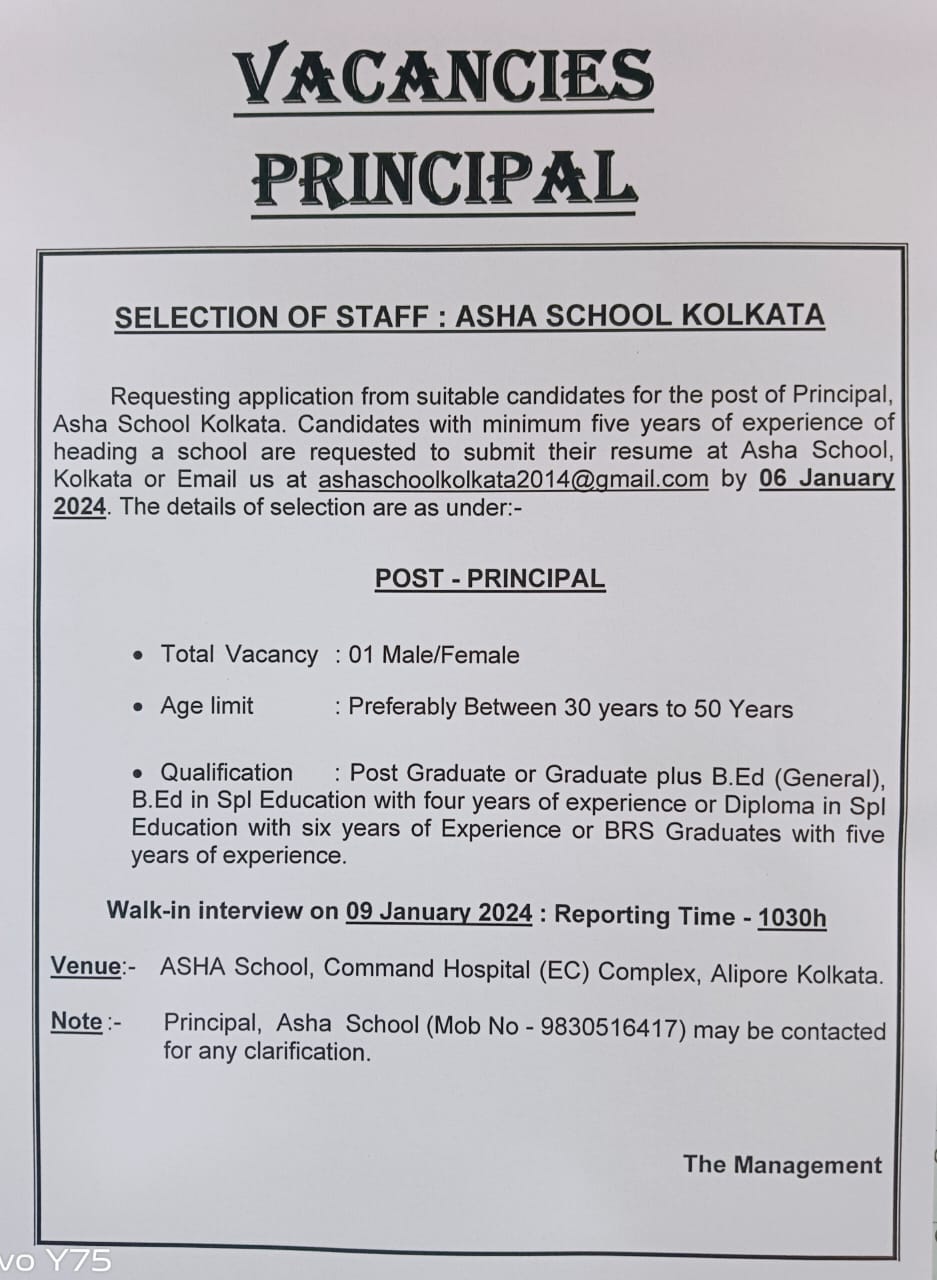 VACANCIES
PRINCIPAL

SELECTION OF STAFF : ASHA SCHOOL KOLKATA

Requesting application from suitable candidates for the post of Principal, Asha School Kolkata. Candidates with minimum five years of experience of heading a school are requested to submit their resume at Asha School, Kolkata or Email us at ashaschoolkolkata2014@gmail.com by 06 January 2024. The details of selection are as under:-

POST - PRINCIPAL

• Total Vacancy : 01 Male/Female

• Age limit : Preferably Between 30 years to 50 Years

• Qualification : Post Graduate or Graduate plus B.Ed (General), B.Ed in Spl Education with four years of experience or Diploma in Spl Education with six years of Experience or BRS Graduates with five years of experience.

Walk-in interview on 09 January 2024 : Reporting Time - 1030h

Venue:- ASHA School, Command Hospital (EC) Complex, Alipore Kolkata.

Note :- Principal, Asha School (Mob No - 9830516417) may be contacted for any clarification.

The Management

vo Y75